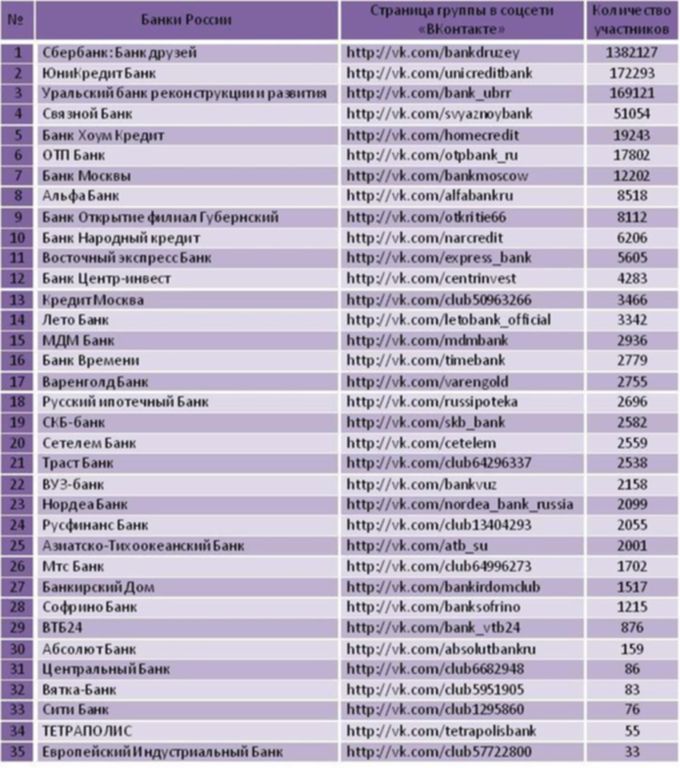 | № | Банки России | Страница группы в соцсети «ВКонтакте» | Количество участников |
|---|---|---|---|
| 1 | Сбербанк: Банк друзей | http://vk.com/bankdruzey | 1382127 |
| 2 | ЮниКредит Банк | http://vk.com/unicreditbank | 172293 |
| 3 | Уральский банк реконструкции и развития | http://vk.com/bank_ubrr | 169121 |
| 4 | Связной Банк | http://vk.com/svyaznoybank | 51054 |
| 5 | Банк Хоум Кредит | http://vk.com/homecredit | 19243 |
| 6 | ОТП Банк | http://vk.com/otpbank_ru | 17802 |
| 7 | Банк Москвы | http://vk.com/bankmoscow | 12202 |
| 8 | Альфа Банк | http://vk.com/alfabankru | 8518 |
| 9 | Банк Открытие филиал Губернский | http://vk.com/otkritie66 | 8112 |
| 10 | Банк Народный кредит | http://vk.com/narcredit | 6206 |
| 11 | Восточный экспресс Банк | http://vk.com/express_bank | 5605 |
| 12 | Банк Центр-инвест | http://vk.com/centrinvest | 4283 |
| 13 | Кредит Москва | http://vk.com/club50963266 | 3466 |
| 14 | Лето Банк | http://vk.com/letobank_official | 3342 |
| 15 | МДМ Банк | http://vk.com/mdmbank | 2936 |
| 16 | Банк Времени | http://vk.com/timebank | 2779 |
| 17 | Варенголд Банк | http://vk.com/varengold | 2755 |
| 18 | Русский ипотечный Банк | http://vk.com/russipoteka | 2696 |
| 19 | СКБ-банк | http://vk.com/skb_bank | 2582 |
| 20 | Сетелем Банк | http://vk.com/cetelem | 2559 |
| 21 | Траст Банк | http://vk.com/club64296337 | 2538 |
| 22 | ВУЗ-банк | http://vk.com/bankvuz | 2158 |
| 23 | Нордеа Банк | http://vk.com/nordea_bank_russia | 2099 |
| 24 | Русфинанс Банк | http://vk.com/club13404293 | 2055 |
| 25 | Азиатско-Тихоокеанский Банк | http://vk.com/atb_su | 2001 |
| 26 | Мтс Банк | http://vk.com/club64996273 | 1702 |
| 27 | Банкирский Дом | http://vk.com/bankirdomclub | 1517 |
| 28 | Софрино Банк | http://vk.com/banksofrino | 1215 |
| 29 | ВТБ24 | http://vk.com/bank_vtb24 | 876 |
| 30 | Абсолют Банк | http://vk.com/absolutbankru | 159 |
| 31 | Центральный Банк | http://vk.com/club6682948 | 86 |
| 32 | Вятка-Банк | http://vk.com/club5951905 | 83 |
| 33 | Сити Банк | http://vk.com/club1295860 | 76 |
| 34 | ТЕТРАПОЛИС | http://vk.com/tetrapolisbank | 55 |
| 35 | Европейский Индустриальный Банк | http://vk.com/club57722800 | 33 |